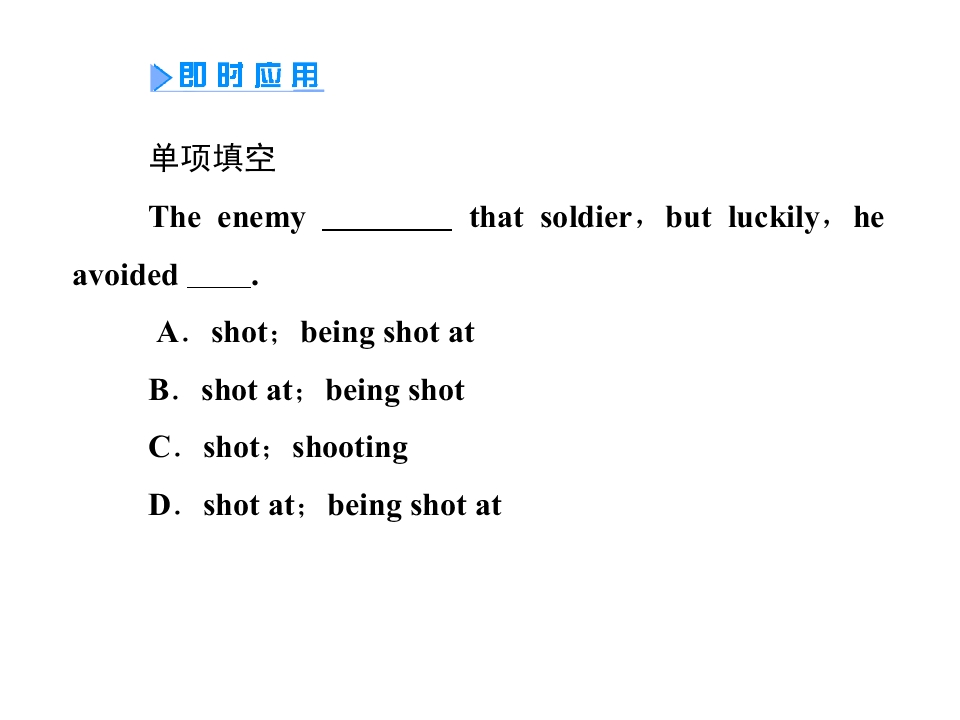 即时应用

单项填空

The enemy ________ that soldier，but luckily，he avoided ____.

A．shot；being shot at

B．shot at；being shot

C．shot；shooting

D．shot at；being shot at